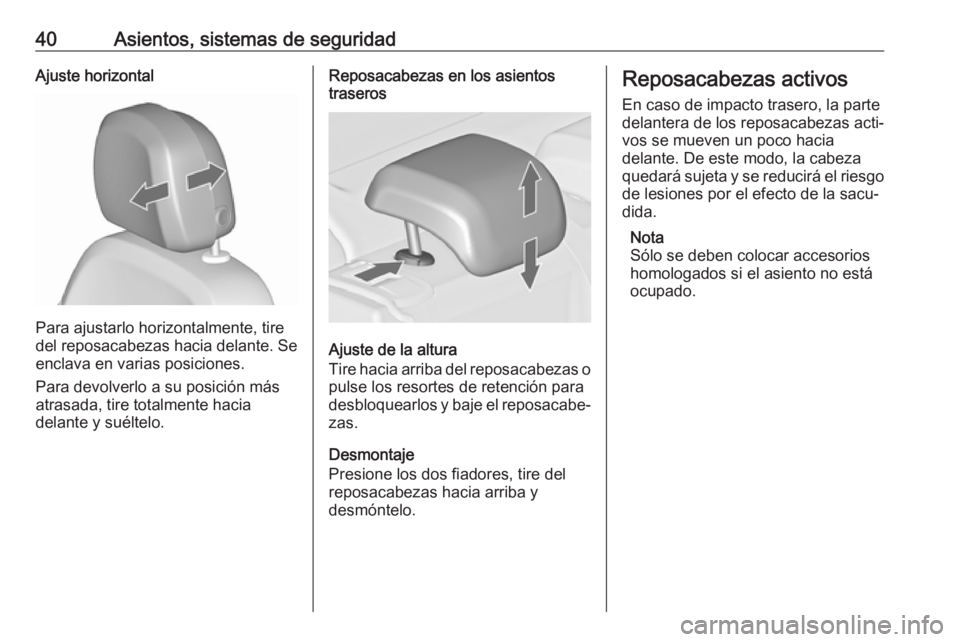 40 Asientos, sistemas de seguridad

Ajuste horizontal

Para ajustarlo horizontalmente, tire del reposacabezas hacia delante. Se enclava en varias posiciones.

Para devolverlo a su posición más atrasada, tire totalmente hacia delante y suéltelo.

Reposacabezas en los asientos traseros

Ajuste de la altura
Tire hacia arriba del reposacabezas o pulse los resortes de retención para desbloquearlos y baje el reposacabezas.

Desmontaje
Presione los dos fiadores, tire del reposacabezas hacia arriba y desmóntelo.

Reposacabezas activos

En caso de impacto trasero, la parte delantera de los reposacabezas activos se mueven un poco hacia delante. De este modo, la cabeza quedará sujeta y se reducirá el riesgo de lesiones por el efecto de la sacudida.

Nota
Sólo se deben colocar accesorios homologados si el asiento no está ocupado.

carmanualsonline.info